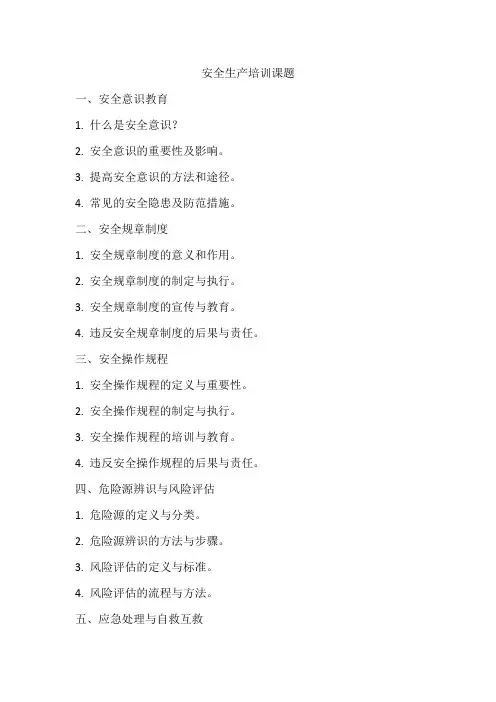 安全生产培训课题

一、安全意识教育

1. 什么是安全意识？

2. 安全意识的重要性及影响。

3. 提高安全意识的方法和途径。

4. 常见的安全隐患及防范措施。

二、安全规章制度

1. 安全规章制度的意义和作用。

2. 安全规章制度的制定与执行。

3. 安全规章制度的宣传与教育。

4. 违反安全规章制度的后果与责任。

三、安全操作规程

1. 安全操作规程的定义与重要性。

2. 安全操作规程的制定与执行。

3. 安全操作规程的培训与教育。

4. 违反安全操作规程的后果与责任。

四、危险源辨识与风险评估

1. 危险源的定义与分类。

2. 危险源辨识的方法与步骤。

3. 风险评估的定义与标准。

4. 风险评估的流程与方法。

五、应急处理与自救互救